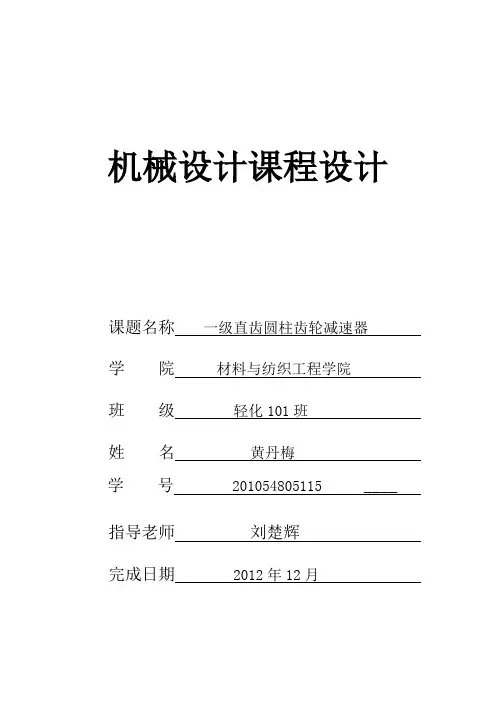 机械设计课程设计

课题名称 一级直齿圆柱齿轮减速器

学　　院 材料与纺织工程学院

班　　级 轻化 101 班

姓　　名 黄丹梅

学　　号 201054805115

指导老师 刘楚辉

完成日期 2012 年 12 月